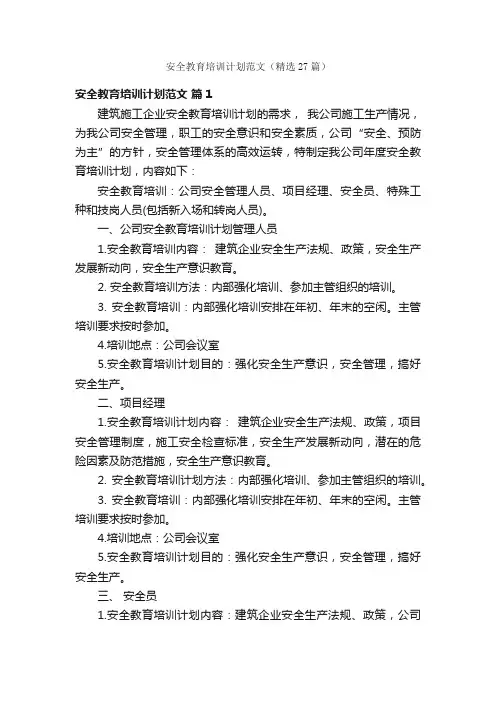 安全教育培训计划范文（精选 27 篇）

安全教育培训计划范文 篇 1

建筑施工企业安全教育培训计划的需求， 我公司施工生产情况，为我公司安全管理，职工的安全意识和安全素质，公司“安全、预防为主”的方针，安全管理体系的高效运转，特制定我公司年度安全教育培训计划，内容如下：

安全教育培训：公司安全管理人员、项目经理、安全员、特殊工种和技岗人员(包括新入场和转岗人员)。

一、公司安全教育培训计划管理人员

1.安全教育培训内容： 建筑企业安全生产法规、政策，安全生产发展新动向，安全生产意识教育。

2. 安全教育培训方法：内部强化培训、参加主管组织的培训。

3. 安全教育培训：内部强化培训安排在年初、年末的空闲。主管培训要求按时参加。

4.培训地点：公司会议室

5.安全教育培训计划目的：强化安全生产意识，安全管理，搞好安全生产。

二、项目经理

1.安全教育培训计划内容： 建筑企业安全生产法规、政策，项目安全管理制度，施工安全检查标准，安全生产发展新动向，潜在的危险因素及防范措施，安全生产意识教育。

2. 安全教育培训计划方法：内部强化培训、参加主管组织的培训。

3. 安全教育培训：内部强化培训安排在年初、年末的空闲。主管培训要求按时参加。

4.培训地点：公司会议室

5.安全教育培训计划目的：强化安全生产意识，安全管理，搞好安全生产。

三、 安全员

1.安全教育培训计划内容：建筑企业安全生产法规、政策，公司